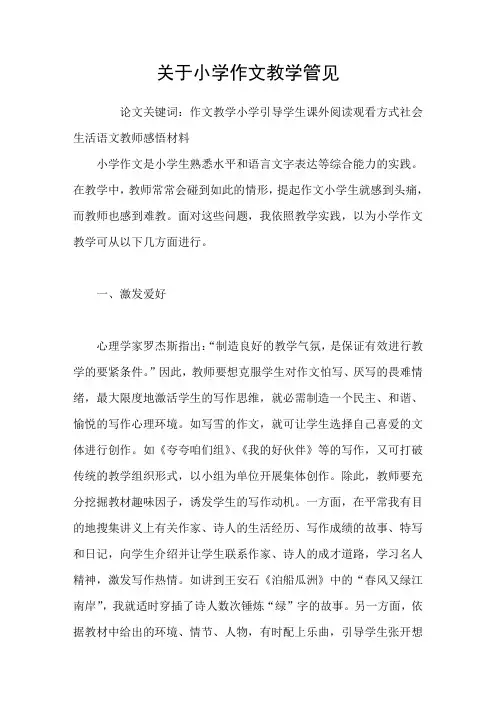 关于小学作文教学管见

论文关键词：作文教学小学引导学生课外阅读观看方式社会生活语文教师感悟材料

小学作文是小学生熟悉水平和语言文字表达等综合能力的实践。在教学中，教师常常会碰到如此的情形，提起作文小学生就感到头痛，而教师也感到难教。面对这些问题，我依照教学实践，以为小学作文教学可从以下几方面进行。

一、激发爱好

心理学家罗杰斯指出：“制造良好的教学气氛，是保证有效进行教学的要紧条件。”因此，教师要想克服学生对作文怕写、厌写的畏难情绪，最大限度地激活学生的写作思维，就必需制造一个民主、和谐、愉悦的写作心理环境。如写雪的作文，就可让学生选择自己喜爱的文体进行创作。如《夸夸咱们组》、《我的好伙伴》等的写作，又可打破传统的教学组织形式，以小组为单位开展集体创作。除此，教师要充分挖掘教材趣味因子，诱发学生的写作动机。一方面，在平常我有目的地搜集讲义上有关作家、诗人的生活经历、写作成绩的故事、特写和日记，向学生介绍并让学生联系作家、诗人的成才道路，学习名人精神，激发写作热情。如讲到王安石《泊船瓜洲》中的“春风又绿江南岸”，我就适时穿插了诗人数次锤炼“绿”字的故事。另一方面，依据教材中给出的环境、情节、人物，有时配上乐曲，引导学生张开想